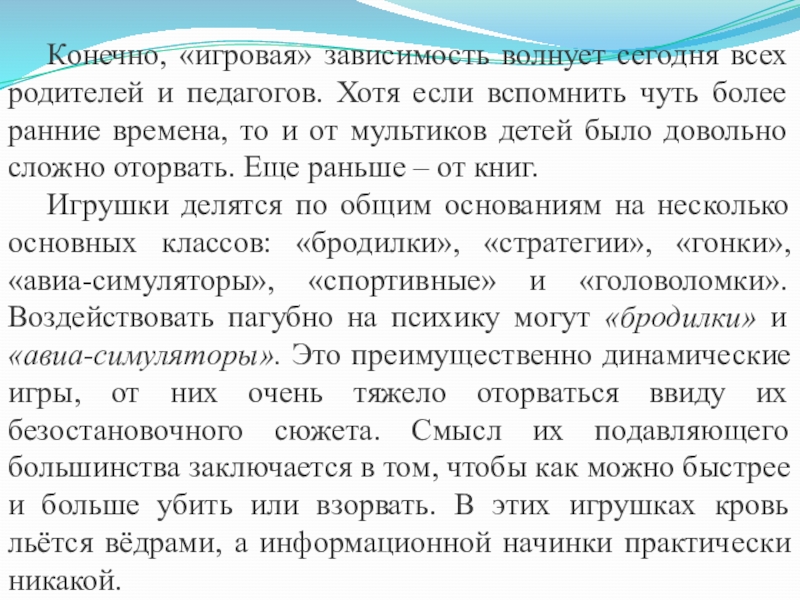 Конечно, «игровая» зависимость волнует сегодня всех родителей и педагогов. Хотя если вспомнить чуть более ранние времена, то и от мультиков детей было довольно сложно оторвать. Еще раньше – от книг.

Игрушки делятся по общим основаниям на несколько основных классов: «бродилки», «стратегии», «гонки», «авиа-симуляторы», «спортивные» и «головоломки». Воздействовать пагубно на психику могут «бродилки» и «авиа-симуляторы». Это преимущественно динамические игры, от них очень тяжело оторваться ввиду их безостановочного сюжета. Смысл их подавляющего большинства заключается в том, чтобы как можно быстрее и больше убить или взорвать. В этих игрушках кровь льётся вёдрами, а информационной начинки практически никакой.